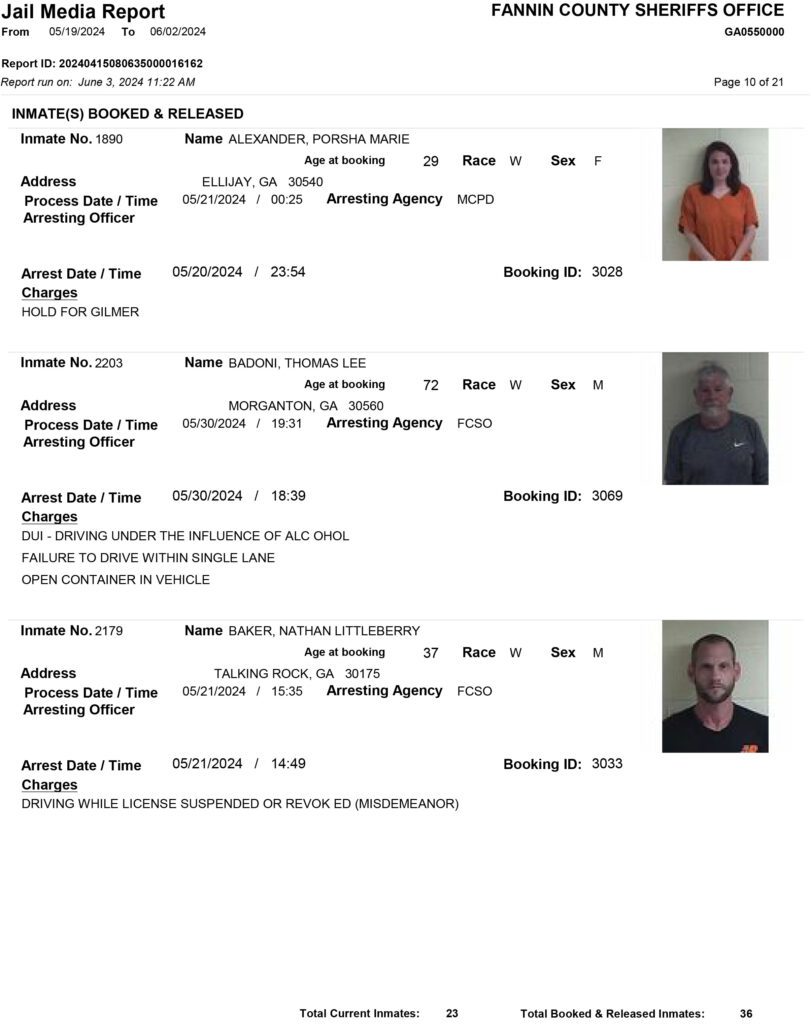 Jail Media Report
From 05/19/2024 To 06/02/2024

FANNIN COUNTY SHERIFFS OFFICE
GA0550000

Report ID: 20240415080635000016162
Report run on: June 3, 2024 11:22 AM

Page 10 of 21

INMATE(S) BOOKED & RELEASED

Inmate No. 1890
Name ALEXANDER, PORSHA MARIE
Age at booking 29 Race W Sex F
Address ELLIJAY, GA 30540
Process Date / Time 05/21/2024 / 00:25 Arresting Agency MCPD
Arresting Officer

Arrest Date / Time 05/20/2024 / 23:54 Booking ID: 3028
Charges
HOLD FOR GILMER

Inmate No. 2203
Name BADONI, THOMAS LEE
Age at booking 72 Race W Sex M
Address MORGANTON, GA 30560
Process Date / Time 05/30/2024 / 19:31 Arresting Agency FCSO
Arresting Officer

Arrest Date / Time 05/30/2024 / 18:39 Booking ID: 3069
Charges
DUI - DRIVING UNDER THE INFLUENCE OF ALC OHOL
FAILURE TO DRIVE WITHIN SINGLE LANE
OPEN CONTAINER IN VEHICLE

Inmate No. 2179
Name BAKER, NATHAN LITTLEBERRY
Age at booking 37 Race W Sex M
Address TALKING ROCK, GA 30175
Process Date / Time 05/21/2024 / 15:35 Arresting Agency FCSO
Arresting Officer

Arrest Date / Time 05/21/2024 / 14:49 Booking ID: 3033
Charges
DRIVING WHILE LICENSE SUSPENDED OR REVOK ED (MISDEMEANOR)

Total Current Inmates: 23 Total Booked & Released Inmates: 36